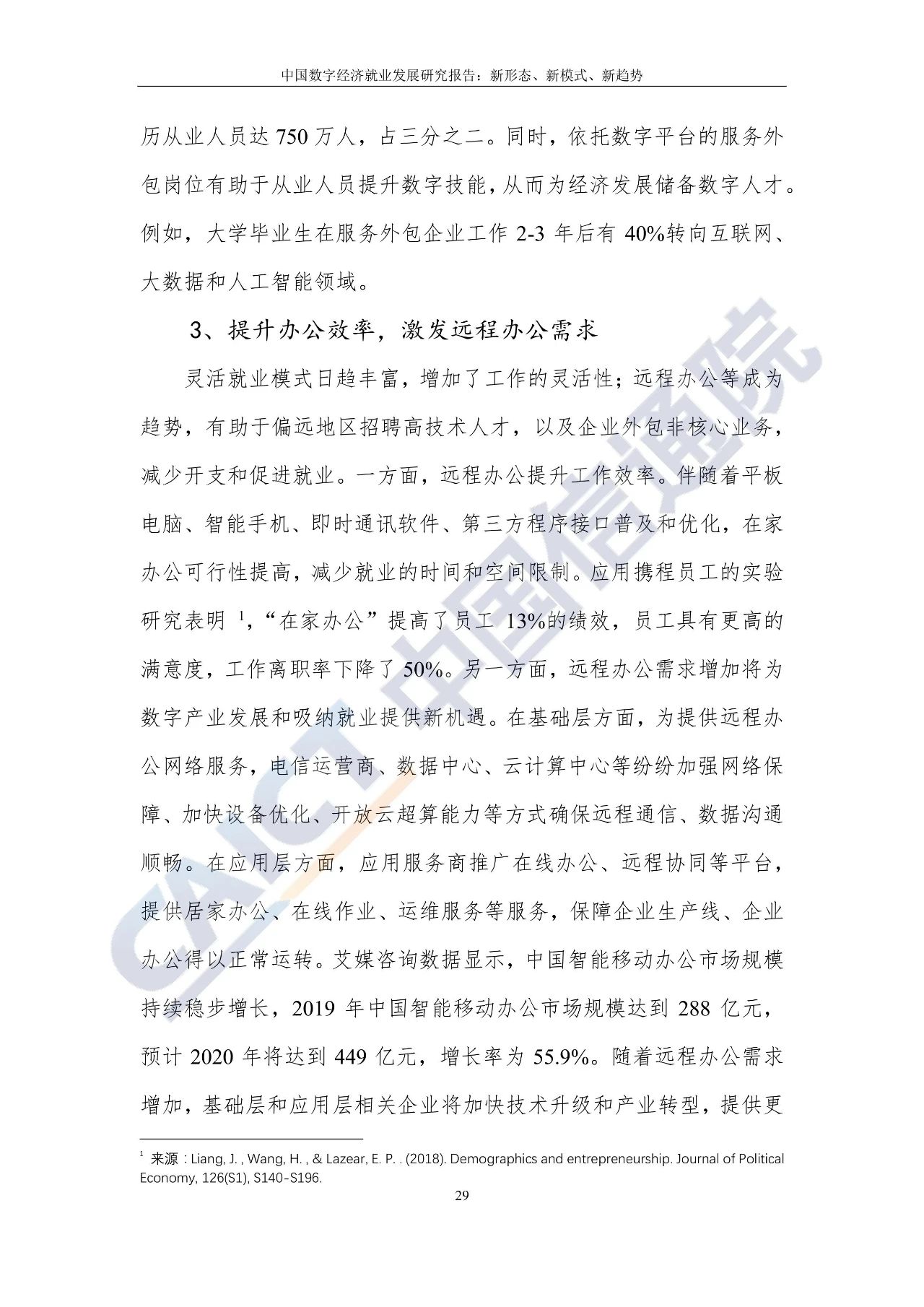 中国数字经济就业发展研究报告：新形态、新模式、新趋势

历从业人员达 750 万人，占三分之二。同时，依托数字平台的服务外包岗位有助于从业人员提升数字技能，从而为经济发展储备数字人才。例如，大学毕业生在服务外包企业工作 2-3 年后有 40%转向互联网、大数据和人工智能领域。

3、提升办公效率，激发远程办公需求

灵活就业模式日趋丰富，增加了工作的灵活性；远程办公等成为趋势，有助于偏远地区招聘高技术人才，以及企业外包非核心业务，减少开支和促进就业。一方面，远程办公提升工作效率。伴随着平板电脑、智能手机、即时通讯软件、第三方程序接口普及和优化，在家办公可行性提高，减少就业的时间和空间限制。应用携程员工的实验研究表明 $^1$，“在家办公”提高了员工 13%的绩效，员工具有更高的满意度，工作离职率下降了 50%。另一方面，远程办公需求增加将为数字产业发展和吸纳就业提供新机遇。在基础层方面，为提供远程办公网络服务，电信运营商、数据中心、云计算中心等纷纷加强网络保障、加快设备优化、开放云超算能力等方式确保远程通信、数据沟通顺畅。在应用层方面，应用服务商推广在线办公、远程协同等平台，提供居家办公、在线作业、运维服务等服务，保障企业生产线、企业办公得以正常运转。艾媒咨询数据显示，中国智能移动办公市场规模持续稳步增长，2019 年中国智能移动办公市场规模达到 288 亿元，预计 2020 年将达到 449 亿元，增长率为 55.9%。随着远程办公需求增加，基础层和应用层相关企业将加快技术升级和产业转型，提供更

$^1$ 来源：Liang, J. , Wang, H. , & Lazear, E. P. . (2018). Demographics and entrepreneurship. Journal of Political Economy, 126(S1), S140-S196.

29

CAICT 中国信通院